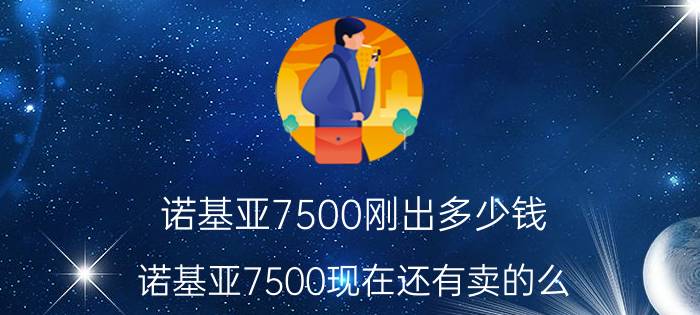 诺基亚7500刚出多少钱

诺基亚7500现在还有卖的么